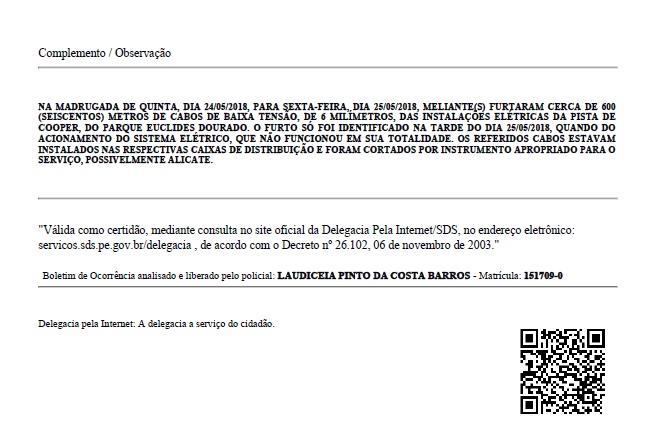 Complemento / Observação

NA MADRUGADA DE QUINTA, DIA 24/05/2018, PARA SEXTA-FEIRA, DIA 25/05/2018, MELIANTE(S) FURTARAM CERCA DE 600 (SEISCENTOS) METROS DE CABOS DE BAIXA TENSÃO, DE 6 MILÍMETROS, DAS INSTALAÇÕES ELÉTRICAS DA PISTA DE COOPER, DO PARQUE EUCLIDES DOURADO. O FURTO SÓ FOI IDENTIFICADO NA TARDE DO DIA 25/05/2018, QUANDO DO ACIONAMENTO DO SISTEMA ELÉTRICO, QUE NÃO FUNCIONOU EM SUA TOTALIDADE. OS REFERIDOS CABOS ESTAVAM INSTALADOS NAS RESPECTIVAS CAIXAS DE DISTRIBUIÇÃO E FORAM CORTADOS POR INSTRUMENTO APROPRIADO PARA O SERVIÇO, POSSIVELMENTE ALICATE.

"Válida como certidão, mediante consulta no site oficial da Delegacia Pela Internet/SDS, no endereço eletrônico: servicos.sds.pe.gov.br/delegacia , de acordo com o Decreto nº 26.102, 06 de novembro de 2003."

Boletim de Ocorrência analisado e liberado pelo policial: LAUDICEIA PINTO DA COSTA BARROS - Matrícula: 151709-0

Delegacia pela Internet: A delegacia a serviço do cidadão.